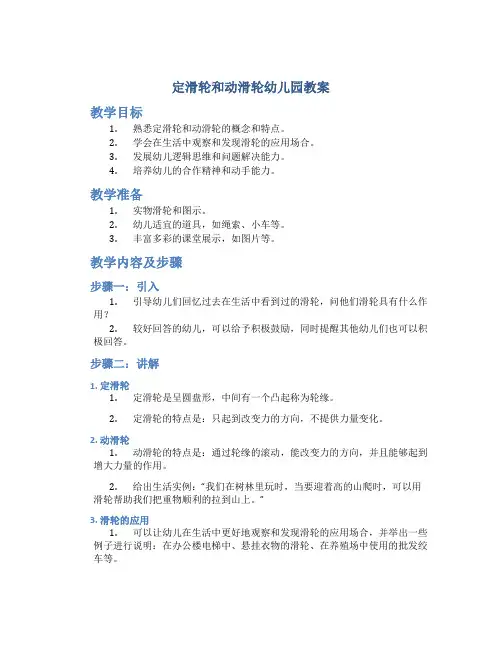 定滑轮和动滑轮幼儿园教案

教学目标

1. 熟悉定滑轮和动滑轮的概念和特点。
2. 学会在生活中观察和发现滑轮的应用场合。
3. 发展幼儿逻辑思维和问题解决能力。
4. 培养幼儿的合作精神和动手能力。

教学准备

1. 实物滑轮和图示。
2. 幼儿适宜的道具，如绳索、小车等。
3. 丰富多彩的课堂展示，如图片等。

教学内容及步骤

步骤一：引入

1. 引导幼儿们回忆过去在生活中看到过的滑轮，问他们滑轮具有什么作用？

2. 较好回答的幼儿，可以给予积极鼓励，同时提醒其他幼儿们也可以积极回答。

步骤二：讲解

1. 定滑轮

1. 定滑轮是呈圆盘形，中间有一个凸起称为轮缘。

2. 定滑轮的特点是：只起到改变力的方向，不提供力量变化。

2. 动滑轮

1. 动滑轮的特点是：通过轮缘的滚动，能改变力的方向，并且能够起到增大力量的作用。

2. 给出生活实例：“我们在树林里玩时，当要迎着高的山爬时，可以用滑轮帮助我们把重物顺利的拉到山上。”

3. 滑轮的应用

1. 可以让幼儿在生活中更好地观察和发现滑轮的应用场合，并举出一些例子进行说明：在办公楼电梯中、悬挂衣物的滑轮、在养殖场中使用的批发绞车等。